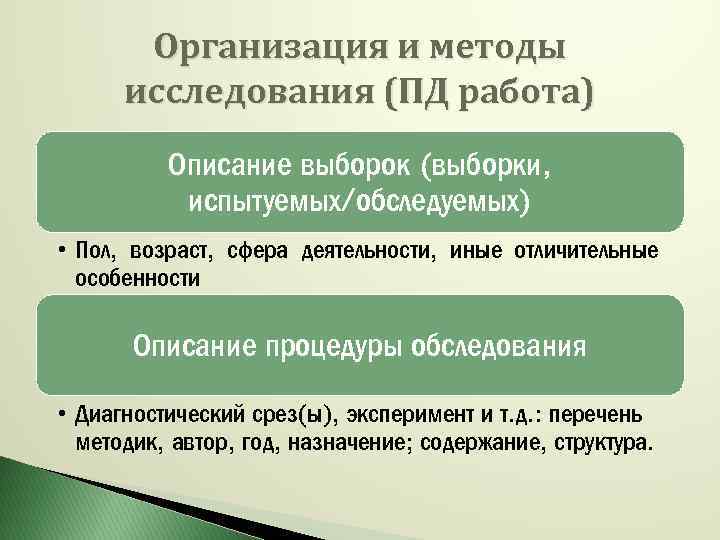 Организация и методы исследования (ПД работа)

Описание выборок (выборки, испытуемых/обследуемых)

• Пол, возраст, сфера деятельности, иные отличительные особенности

Описание процедуры обследования

• Диагностический срез(ы), эксперимент и т.д.: перечень методик, автор, год, назначение; содержание, структура.